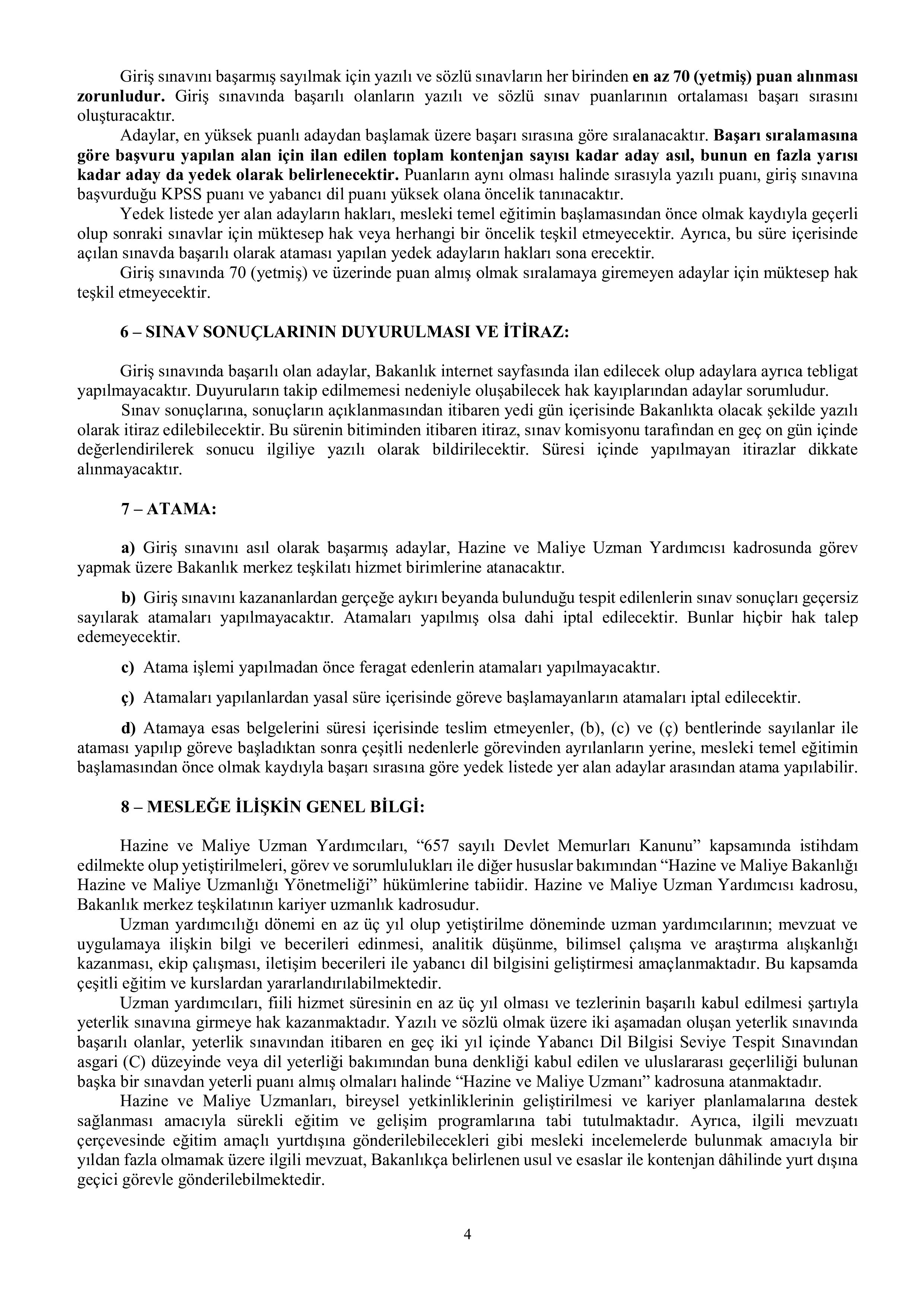 Giriş sınavını başarmış sayılmak için yazılı ve sözlü sınavların her birinden en az 70 (yetmiş) puan alınması zorunludur. Giriş sınavında başarılı olanların yazılı ve sözlü sınav puanlarının ortalaması başarı sırasını oluşturacaktır.

Adaylar, en yüksek puanlı adaydan başlamak üzere başarı sırasına göre sıralanacaktır. Başarı sıralamasına göre başvuru yapılan alan için ilan edilen toplam kontenjan sayısı kadar aday asıl, bunun en fazla yarısı kadar aday da yedek olarak belirlenecektir. Puanların aynı olması halinde sırasıyla yazılı puanı, giriş sınavına başvurduğu KPSS puanı ve yabancı dil puanı yüksek olana öncelik tanınacaktır.

Yedek listede yer alan adayların hakları, mesleki temel eğitimin başlamasından önce olmak kaydıyla geçerli olup sonraki sınavlar için müktesep hak veya herhangi bir öncelik teşkil etmeyecektir. Ayrıca, bu süre içerisinde açılan sınavda başarılı olarak ataması yapılan yedek adayların hakları sona erecektir.

Giriş sınavında 70 (yetmiş) ve üzerinde puan almış olmak sıralamaya giremeyen adaylar için müktesep hak teşkil etmeyecektir.

6 – SINAV SONUÇLARININ DUYURULMASI VE İTİRAZ:

Giriş sınavında başarılı olan adaylar, Bakanlık internet sayfasında ilan edilecek olup adaylara ayrıca tebligat yapılmayacaktır. Duyuruların takip edilmemesi nedeniyle oluşabilecek hak kayıplarından adaylar sorumludur.

Sınav sonuçlarına, sonuçların açıklanmasından itibaren yedi gün içerisinde Bakanlıkta olacak şekilde yazılı olarak itiraz edilebilecektir. Bu sürenin bitiminden itibaren itiraz, sınav komisyonu tarafından en geç on gün içinde değerlendirilerek sonucu ilgiliye yazılı olarak bildirilecektir. Süresi içinde yapılmayan itirazlar dikkate alınmayacaktır.

7 – ATAMA:

a) Giriş sınavını asıl olarak başarmış adaylar, Hazine ve Maliye Uzman Yardımcısı kadrosunda görev yapmak üzere Bakanlık merkez teşkilatı hizmet birimlerine atanacaktır.

b) Giriş sınavını kazananlardan gerçeğe aykırı beyanda bulunduğu tespit edilenlerin sınav sonuçları geçersiz sayılarak atamaları yapılmayacaktır. Atamaları yapılmış olsa dahi iptal edilecektir. Bunlar hiçbir hak talep edemeyecektir.

c) Atama işlemi yapılmadan önce feragat edenlerin atamaları yapılmayacaktır.

ç) Atamaları yapılanlardan yasal süre içerisinde göreve başlamayanların atamaları iptal edilecektir.

d) Atamaya esas belgelerini süresi içerisinde teslim etmeyenler, (b), (c) ve (ç) bentlerinde sayılanlar ile ataması yapılıp göreve başladıktan sonra çeşitli nedenlerle görevinden ayrılanların yerine, mesleki temel eğitimin başlamasından önce olmak kaydıyla başarı sırasına göre yedek listede yer alan adaylar arasından atama yapılabilir.

8 – MESLEĞE İLİŞKİN GENEL BİLGİ:

Hazine ve Maliye Uzman Yardımcıları, “657 sayılı Devlet Memurları Kanunu” kapsamında istihdam edilmekte olup yetiştirilmeleri, görev ve sorumlulukları ile diğer hususlar bakımından “Hazine ve Maliye Bakanlığı Hazine ve Maliye Uzmanlığı Yönetmeliği” hükümlerine tabiidir. Hazine ve Maliye Uzman Yardımcısı kadrosu, Bakanlık merkez teşkilatının kariyer uzmanlık kadrosudur.

Uzman yardımcılığı dönemi en az üç yıl olup yetiştirilme döneminde uzman yardımcılarının; mevzuat ve uygulamaya ilişkin bilgi ve becerileri edinmesi, analitik düşünme, bilimsel çalışma ve araştırma alışkanlığı kazanması, ekip çalışması, iletişim becerileri ile yabancı dil bilgisini geliştirmesi amaçlanmaktadır. Bu kapsamda çeşitli eğitim ve kurslardan yararlandırılabilmektedir.

Uzman yardımcıları, fiili hizmet süresinin en az üç yıl olması ve tezlerinin başarılı kabul edilmesi şartıyla yeterlik sınavına girmeye hak kazanmaktadır. Yazılı ve sözlü olmak üzere iki aşamadan oluşan yeterlik sınavında başarılı olanlar, yeterlik sınavından itibaren en geç iki yıl içinde Yabancı Dil Bilgisi Seviye Tespit Sınavından asgari (C) düzeyinde veya dil yeterliği bakımından buna denkliği kabul edilen ve uluslararası geçerliliği bulunan başka bir sınavdan yeterli puanı almış olmaları halinde “Hazine ve Maliye Uzmanı” kadrosuna atanmaktadır.

Hazine ve Maliye Uzmanları, bireysel yetkinliklerinin geliştirilmesi ve kariyer planlamalarına destek sağlanması amacıyla sürekli eğitim ve gelişim programlarına tabi tutulmaktadır. Ayrıca, ilgili mevzuatı çerçevesinde eğitim amaçlı yurtdışına gönderilebilecekleri gibi mesleki incelemelerde bulunmak amacıyla bir yıldan fazla olmamak üzere ilgili mevzuat, Bakanlıkça belirlenen usul ve esaslar ile kontenjan dâhilinde yurt dışına geçici görevle gönderilebilmektedir.

4